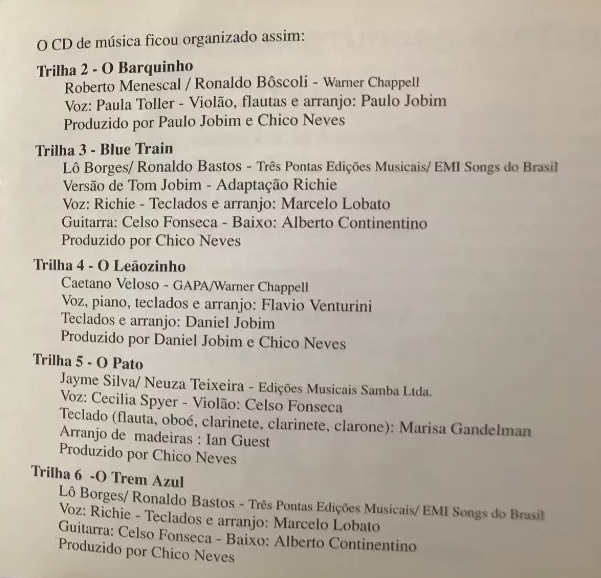 O CD de música ficou organizado assim:

Trilha 2 - O Barquinho
Roberto Menescal / Ronaldo Bôscoli - Warner Chappell
Voz: Paula Toller - Violão, flautas e arranjo: Paulo Jobim
Produzido por Paulo Jobim e Chico Neves

Trilha 3 - Blue Train
Lô Borges/ Ronaldo Bastos - Três Pontas Edições Musicais/ EMI Songs do Brasil
Versão de Tom Jobim - Adaptação Richie
Voz: Richie - Teclados e arranjo: Marcelo Lobato
Guitarra: Celso Fonseca - Baixo: Alberto Continentino
Produzido por Chico Neves

Trilha 4 - O Leãozinho
Caetano Veloso - GAPA/Warner Chappell
Voz, piano, teclados e arranjo: Flavio Venturini
Teclados e arranjo: Daniel Jobim
Produzido por Daniel Jobim e Chico Neves

Trilha 5 - O Pato
Jayme Silva/ Neuza Teixeira - Edições Musicais Samba Ltda.
Voz: Cecilia Spyer - Violão: Celso Fonseca
Teclado (flauta, oboé, clarinete, clarinete, clarone): Marisa Gandelman
Arranjo de madeiras : Ian Guest
Produzido por Chico Neves

Trilha 6 -O Trem Azul
Lô Borges/ Ronaldo Bastos - Três Pontas Edições Musicais/ EMI Songs do Brasil
Voz: Richie - Teclados e arranjo: Marcelo Lobato
Guitarra: Celso Fonseca - Baixo: Alberto Continentino
Produzido por Chico Neves